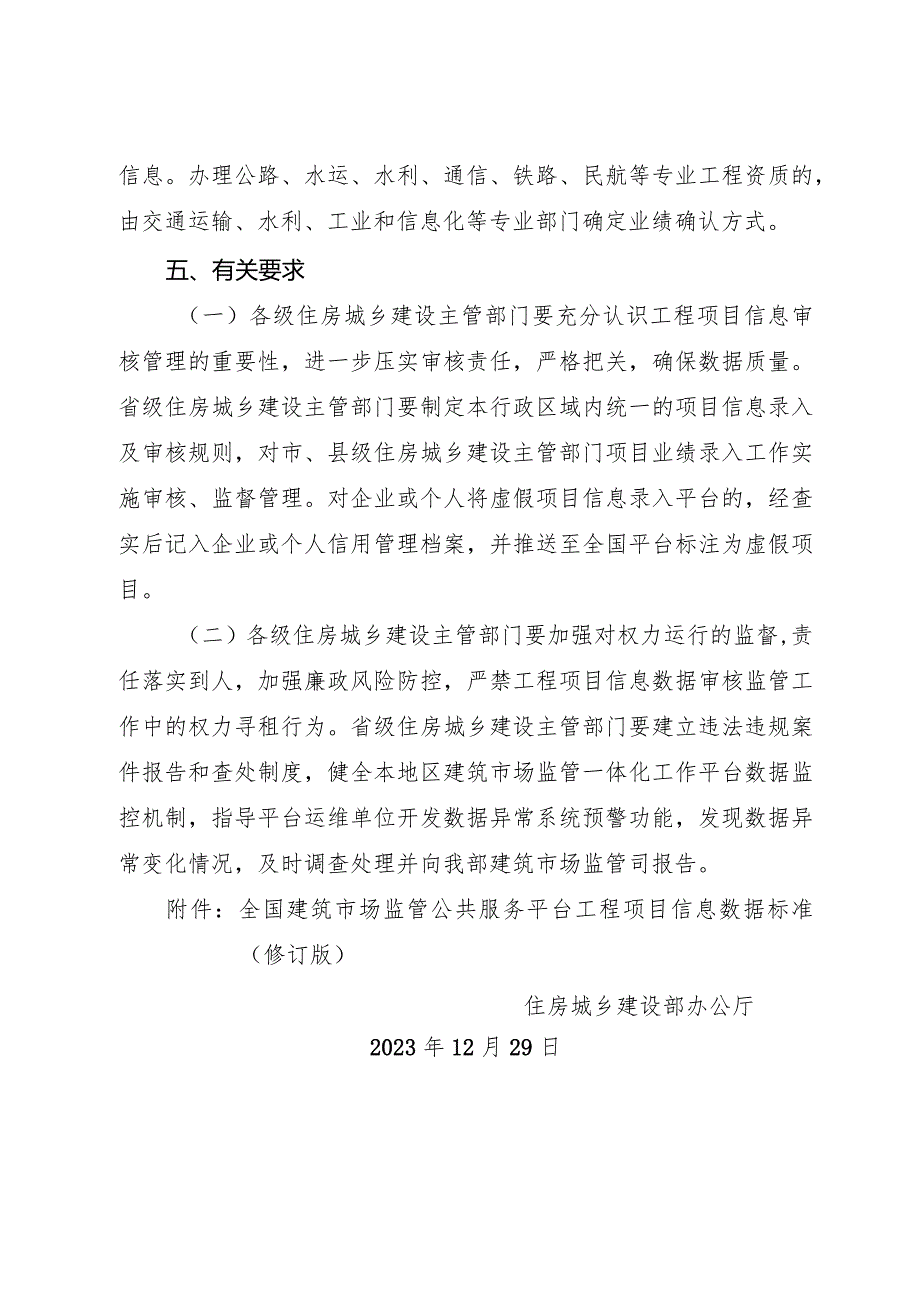 信息。办理公路、水运、水利、通信、铁路、民航等专业工程资质的，由交通运输、水利、工业和信息化等专业部门确定业绩确认方式。

五、有关要求

（一）各级住房城乡建设主管部门要充分认识工程项目信息审核管理的重要性，进一步压实审核责任，严格把关，确保数据质量。省级住房城乡建设主管部门要制定本行政区域内统一的项目信息录入及审核规则，对市、县级住房城乡建设主管部门项目业绩录入工作实施审核、监督管理。对企业或个人将虚假项目信息录入平台的，经查实后记入企业或个人信用管理档案，并推送至全国平台标注为虚假项目。

（二）各级住房城乡建设主管部门要加强对权力运行的监督,责任落实到人，加强廉政风险防控，严禁工程项目信息数据审核监管工作中的权力寻租行为。省级住房城乡建设主管部门要建立违法违规案件报告和查处制度，健全本地区建筑市场监管一体化工作平台数据监控机制，指导平台运维单位开发数据异常系统预警功能，发现数据异常变化情况，及时调查处理并向我部建筑市场监管司报告。

附件：全国建筑市场监管公共服务平台工程项目信息数据标准（修订版）

住房城乡建设部办公厅

2023年12月29日